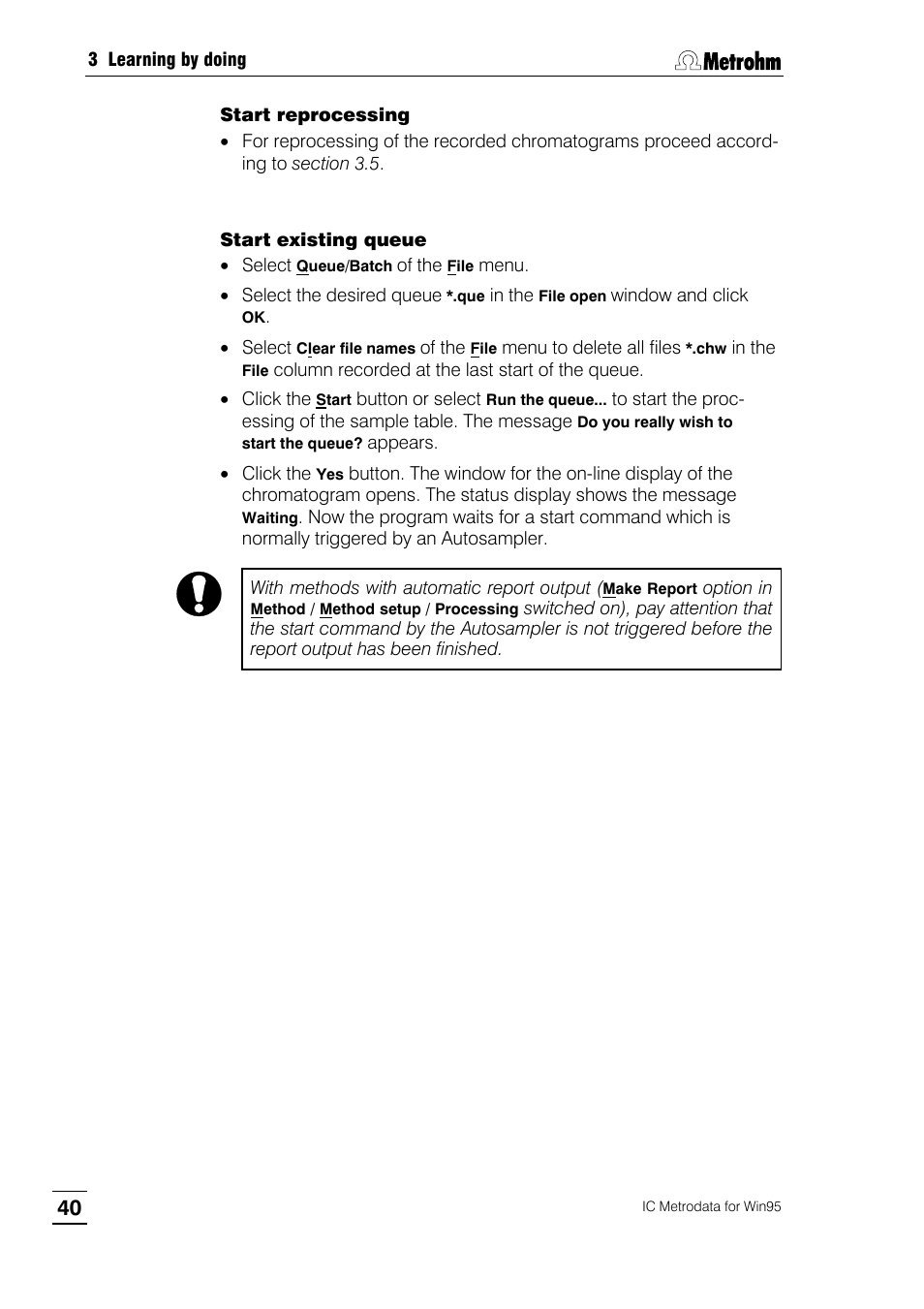 3 Learning by doing

Metrohm

Start reprocessing

• For reprocessing of the recorded chromatograms proceed according to section 3.5.

Start existing queue

• Select Queue/Batch of the File menu.

• Select the desired queue *.que in the File open window and click OK.

• Select Clear file names of the File menu to delete all files *.chw in the File column recorded at the last start of the queue.

• Click the Start button or select Run the queue... to start the processing of the sample table. The message Do you really wish to start the queue? appears.

• Click the Yes button. The window for the on-line display of the chromatogram opens. The status display shows the message Waiting. Now the program waits for a start command which is normally triggered by an Autosampler.

With methods with automatic report output (Make Report option in Method / Method setup / Processing switched on), pay attention that the start command by the Autosampler is not triggered before the report output has been finished.

40

IC Metrodata for Win95